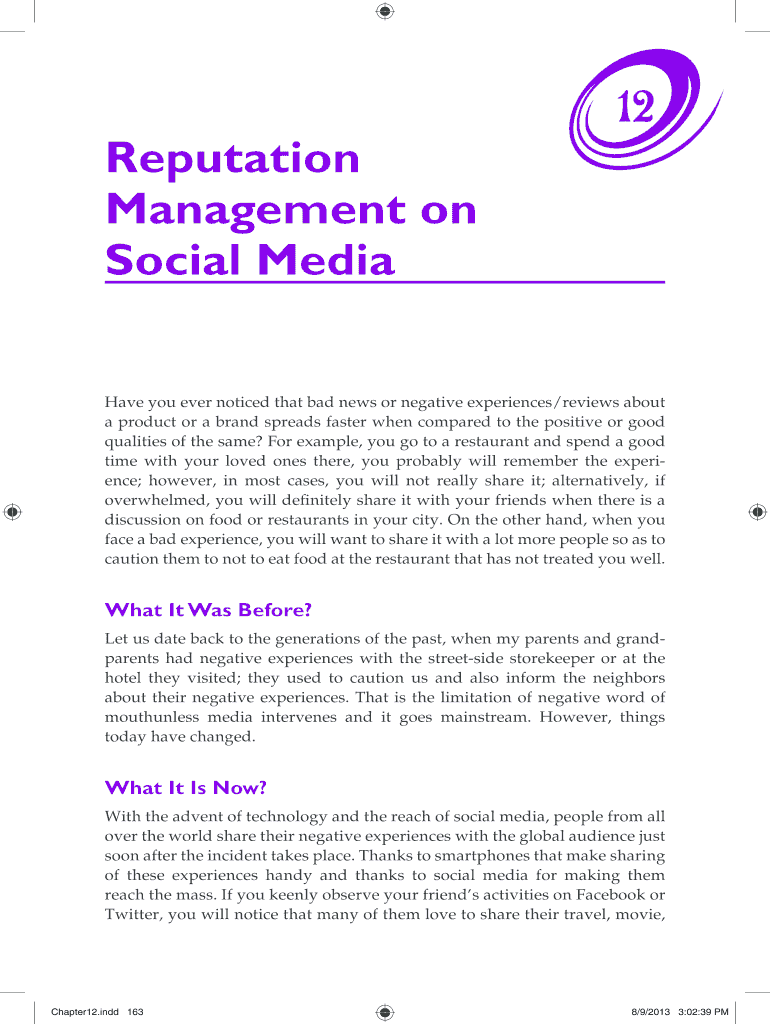 12

Reputation Management on Social Media

Have you ever noticed that bad news or negative experiences/reviews about a product or a brand spreads faster when compared to the positive or good qualities of the same? For example, you go to a restaurant and spend a good time with your loved ones there, you probably will remember the experience; however, in most cases, you will not really share it; alternatively, if overwhelmed, you will definitely share it with your friends when there is a discussion on food or restaurants in your city. On the other hand, when you face a bad experience, you will want to share it with a lot more people so as to caution them to not to eat food at the restaurant that has not treated you well.

What It Was Before?

Let us date back to the generations of the past, when my parents and grandparents had negative experiences with the street-side storekeeper or at the hotel they visited; they used to caution us and also inform the neighbors about their negative experiences. That is the limitation of negative word of mouthunless media intervenes and it goes mainstream. However, things today have changed.

What It Is Now?

With the advent of technology and the reach of social media, people from all over the world share their negative experiences with the global audience just soon after the incident takes place. Thanks to smartphones that make sharing of these experiences handy and thanks to social media for making them reach the mass. If you keenly observe your friend's activities on Facebook or Twitter, you will notice that many of them love to share their travel, movie,

Chapter12.indd 163

8/9/2013 3:02:39 PM